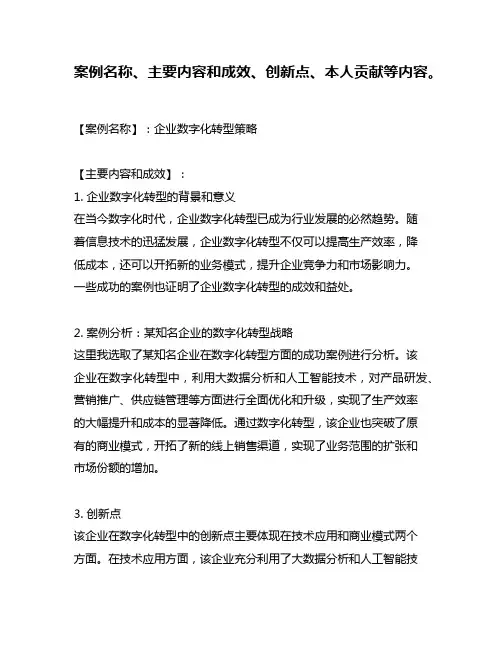 案例名称、主要内容和成效、创新点、本人贡献等内容。

【案例名称】：企业数字化转型策略

【主要内容和成效】：

1. 企业数字化转型的背景和意义

在当今数字化时代，企业数字化转型已成为行业发展的必然趋势。随着信息技术的迅猛发展，企业数字化转型不仅可以提高生产效率，降低成本，还可以开拓新的业务模式，提升企业竞争力和市场影响力。一些成功的案例也证明了企业数字化转型的成效和益处。

2. 案例分析：某知名企业的数字化转型战略

这里我选取了某知名企业在数字化转型方面的成功案例进行分析。该企业在数字化转型中，利用大数据分析和人工智能技术，对产品研发、营销推广、供应链管理等方面进行全面优化和升级，实现了生产效率的大幅提升和成本的显著降低。通过数字化转型，该企业也突破了原有的商业模式，开拓了新的线上销售渠道，实现了业务范围的扩张和市场份额的增加。

3. 创新点

该企业在数字化转型中的创新点主要体现在技术应用和商业模式两个方面。在技术应用方面，该企业充分利用了大数据分析和人工智能技